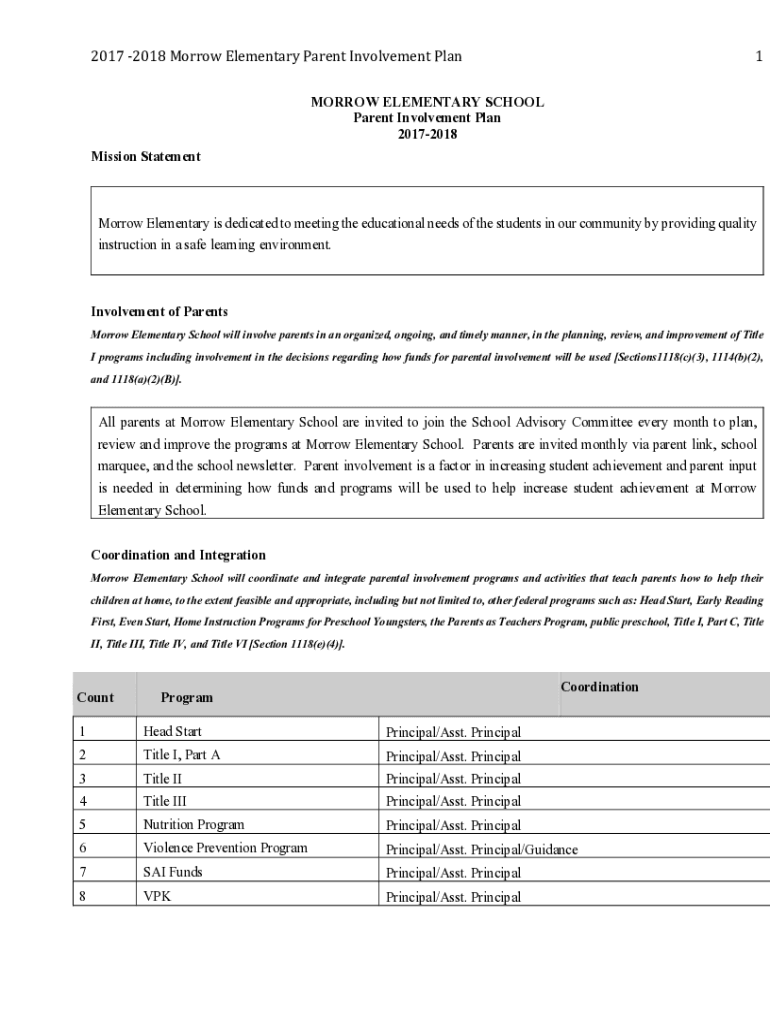 2017 -2018 Morrow Elementary Parent Involvement Plan

1

MORROW ELEMENTARY SCHOOL
Parent Involvement Plan
2017-2018

Mission Statement

Morrow Elementary is dedicated to meeting the educational needs of the students in our community by providing quality instruction in a safe learning environment.

Involvement of Parents

Morrow Elementary School will involve parents in an organized, ongoing, and timely manner, in the planning, review, and improvement of Title I programs including involvement in the decisions regarding how funds for parental involvement will be used [Sections1118(c)(3), 1114(b)(2), and 1118(a)(2)(B)].

All parents at Morrow Elementary School are invited to join the School Advisory Committee every month to plan, review and improve the programs at Morrow Elementary School. Parents are invited monthly via parent link, school marquee, and the school newsletter. Parent involvement is a factor in increasing student achievement and parent input is needed in determining how funds and programs will be used to help increase student achievement at Morrow Elementary School.

Coordination and Integration

Morrow Elementary School will coordinate and integrate parental involvement programs and activities that teach parents how to help their children at home, to the extent feasible and appropriate, including but not limited to, other federal programs such as: Head Start, Early Reading First, Even Start, Home Instruction Programs for Preschool Youngsters, the Parents as Teachers Program, public preschool, Title I, Part C, Title II, Title III, Title IV, and Title VI [Section 1118(e)(4)].

| Count | Program | Coordination |
|---|---|---|
| 1 | Head Start | Principal/Asst. Principal |
| 2 | Title I, Part A | Principal/Asst. Principal |
| 3 | Title II | Principal/Asst. Principal |
| 4 | Title III | Principal/Asst. Principal |
| 5 | Nutrition Program | Principal/Asst. Principal |
| 6 | Violence Prevention Program | Principal/Asst. Principal/Guidance |
| 7 | SAI Funds | Principal/Asst. Principal |
| 8 | VPK | Principal/Asst. Principal |